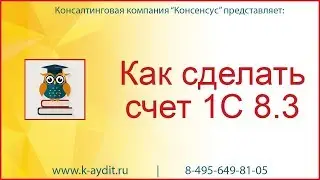 Консалтинговая компания "Консенсус" представляет:

Как сделать счет 1С 8.3

www.k-aydit.ru | 8-495-649-81-05